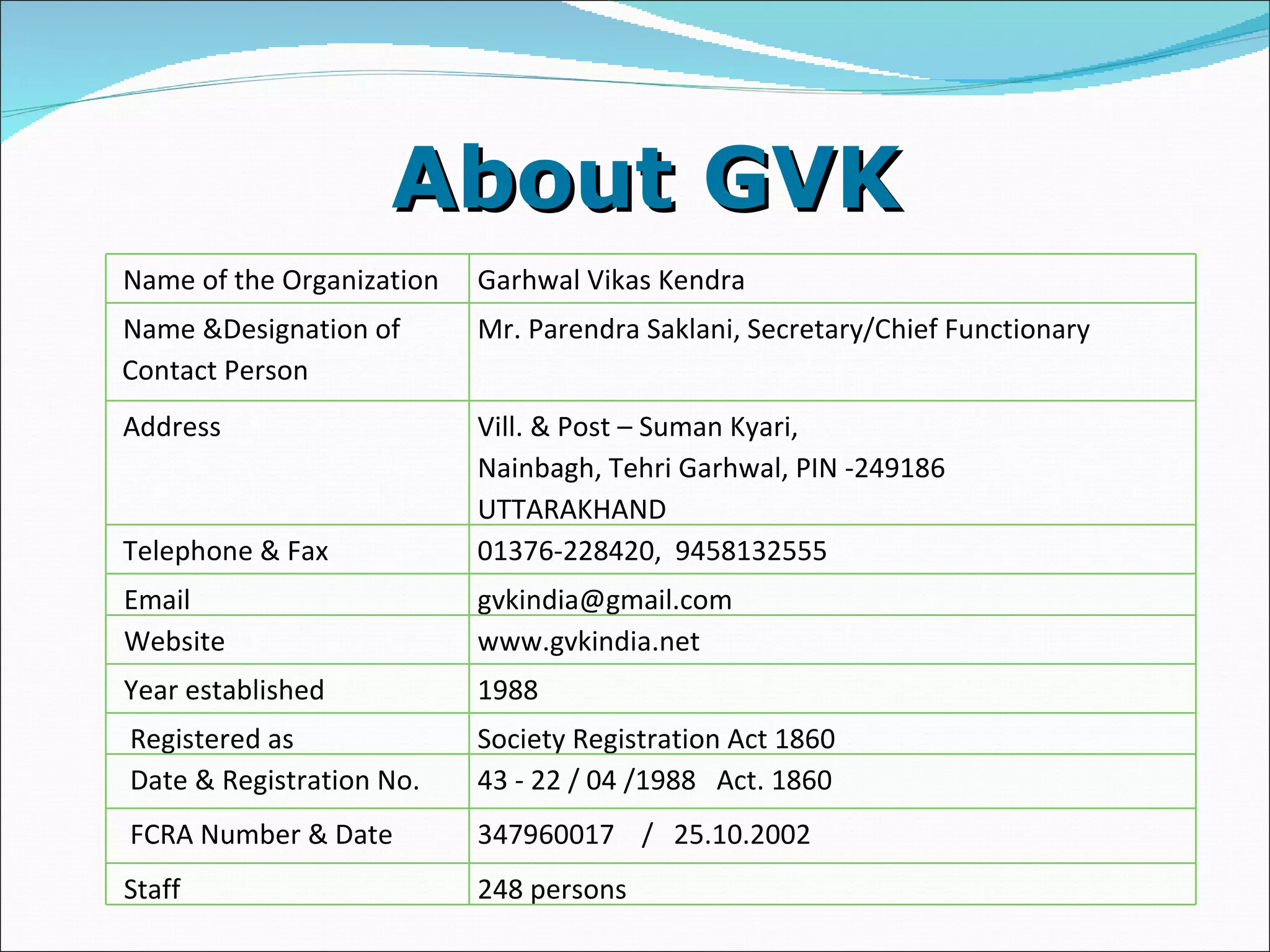 About GVK

| Name of the Organization | Garhwal Vikas Kendra |
|---|---|
| Name &Designation of Contact Person | Mr. Parendra Saklani, Secretary/Chief Functionary |
| Address | Vill. & Post – Suman Kyari, Nainbagh, Tehri Garhwal, PIN -249186 UTTARAKHAND |
| Telephone & Fax | 01376-228420, 9458132555 |
| Email | gvkindia@gmail.com |
| Website | www.gvkindia.net |
| Year established | 1988 |
| Registered as | Society Registration Act 1860 |
| Date & Registration No. | 43 - 22 / 04 /1988 Act. 1860 |
| FCRA Number & Date | 347960017 / 25.10.2002 |
| Staff | 248 persons |